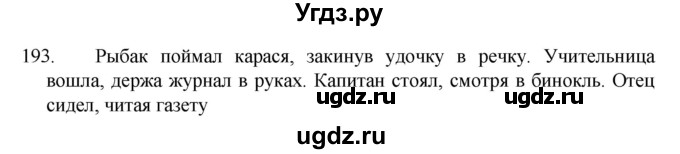 Угдз.ру

193. Рыбак поймал карася, закинув удочку в речку. Учительница вошла, держа журнал в руках. Капитан стоял, смотря в бинокль. Отец сидел, читая газету

ugdz.ru ugdz.ru

ugdz.ru